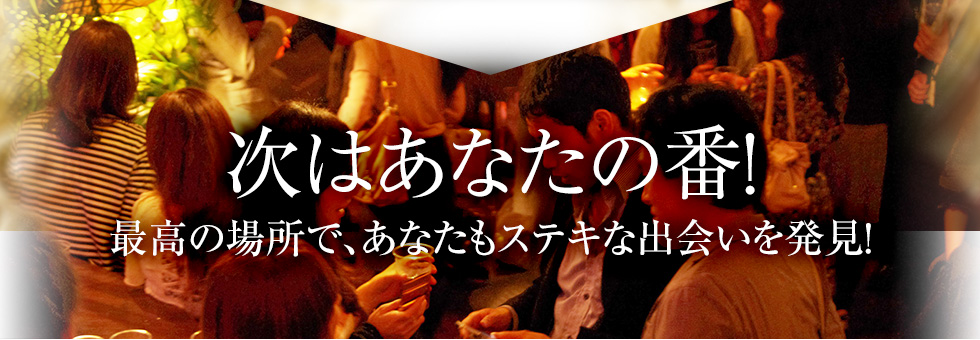 次はあなたの番!
最高の場所で、あなたもステキな出会いを発見!